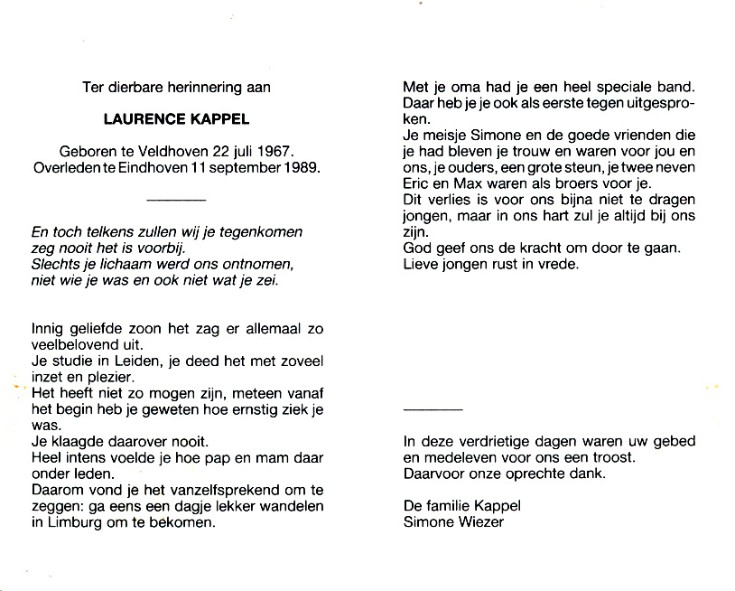 Ter dierbare herinnering aan

LAURENCE KAPPEL

Geboren te Veldhoven 22 juli 1967.
Overleden te Eindhoven 11 september 1989.

En toch telkens zullen wij je tegenkomen
zeg nooit het is voorbij.
Slechts je lichaam werd ons ontnomen,
niet wie je was en ook niet wat je zei.

Innig geliefde zoon het zag er allemaal zo veelbelovend uit.
Je studie in Leiden, je deed het met zoveel inzet en plezier.
Het heeft niet zo mogen zijn, meteen vanaf het begin heb je geweten hoe ernstig ziek je was.
Je klaagde daarover nooit.
Heel intens voelde je hoe pap en mam daar onder leden.
Daarom vond je het vanzelfsprekend om te zeggen: ga eens een dagje lekker wandelen in Limburg om te bekomen.

Met je oma had je een heel speciale band. Daar heb je je ook als eerste tegen uitgesproken.
Je meisje Simone en de goede vrienden die je had bleven je trouw en waren voor jou en ons, je ouders, een grote steun, je twee neven Eric en Max waren als broers voor je.
Dit verlies is voor ons bijna niet te dragen jongen, maar in ons hart zul je altijd bij ons zijn.
God geef ons de kracht om door te gaan.
Lieve jongen rust in vrede.

In deze verdrietige dagen waren uw gebed en medeleven voor ons een troost.
Daarvoor onze oprechte dank.

De familie Kappel
Simone Wiezer